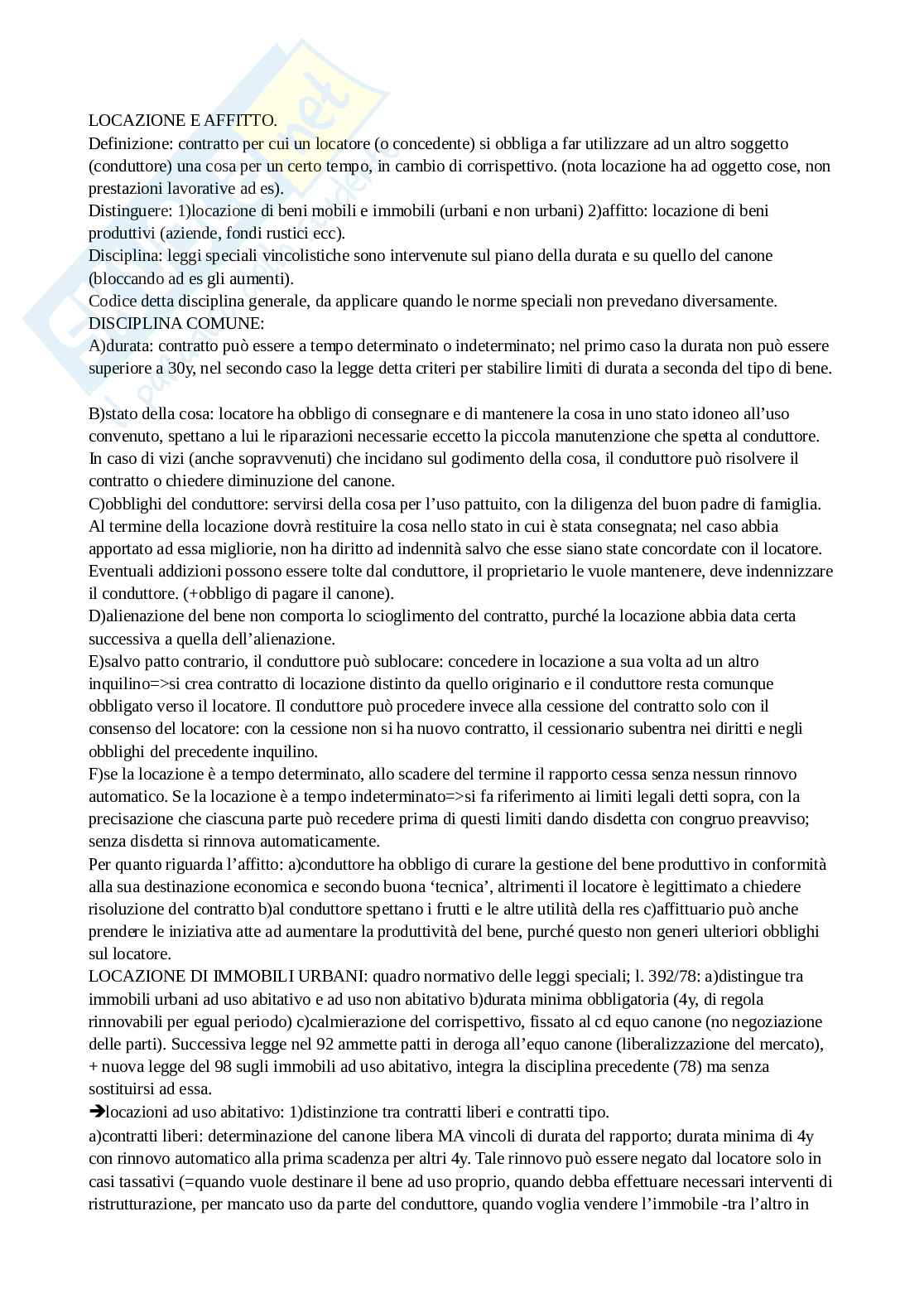 LOCAZIONE E AFFITTO.
Definizione: contratto per cui un locatore (o concedente) si obbliga a far utilizzare ad un altro soggetto (conduttore) una cosa per un certo tempo, in cambio di corrispettivo. (nota locazione ha ad oggetto cose, non prestazioni lavorative ad es).
Distinguere: 1)locazione di beni mobili e immobili (urbani e non urbani) 2)affitto: locazione di beni produttivi (aziende, fondi rustici ecc).
Disciplina: leggi speciali vincolistiche sono intervenute sul piano della durata e su quello del canone (bloccando ad es gli aumenti).
Codice detta disciplina generale, da applicare quando le norme speciali non prevedano diversamente.
DISCIPLINA COMUNE:
A)durata: contratto può essere a tempo determinato o indeterminato; nel primo caso la durata non può essere superiore a 30y, nel secondo caso la legge detta criteri per stabilire limiti di durata a seconda del tipo di bene.

B)stato della cosa: locatore ha obbligo di consegnare e di mantenere la cosa in uno stato idoneo all'uso convenuto, spettano a lui le riparazioni necessarie eccetto la piccola manutenzione che spetta al conduttore. In caso di vizi (anche sopravvenuti) che incidano sul godimento della cosa, il conduttore può risolvere il contratto o chiedere diminuzione del canone.
C)obblighi del conduttore: servirsi della cosa per l'uso pattuito, con la diligenza del buon padre di famiglia. Al termine della locazione dovrà restituire la cosa nello stato in cui è stata consegnata; nel caso abbia apportato ad essa migliorie, non ha diritto ad indennità salvo che esse siano state concordate con il locatore. Eventuali addizioni possono essere tolte dal conduttore, il proprietario le vuole mantenere, deve indennizzare il conduttore. (+obbligo di pagare il canone).
D)alienazione del bene non comporta lo scioglimento del contratto, purché la locazione abbia data certa successiva a quella dell'alienazione.
E)salvo patto contrario, il conduttore può sublocare: concedere in locazione a sua volta ad un altro inquilino=>si crea contratto di locazione distinto da quello originario e il conduttore resta comunque obbligato verso il locatore. Il conduttore può procedere invece alla cessione del contratto solo con il consenso del locatore: con la cessione non si ha nuovo contratto, il cessionario subentra nei diritti e negli obblighi del precedente inquilino.
F)se la locazione è a tempo determinato, allo scadere del termine il rapporto cessa senza nessun rinnovo automatico. Se la locazione è a tempo indeterminato=>si fa riferimento ai limiti legali detti sopra, con la precisazione che ciascuna parte può recedere prima di questi limiti dando disdetta con congruo preavviso; senza disdetta si rinnova automaticamente.
Per quanto riguarda l'affitto: a)conduttore ha obbligo di curare la gestione del bene produttivo in conformità alla sua destinazione economica e secondo buona 'tecnica', altrimenti il locatore è legittimato a chiedere risoluzione del contratto b)al conduttore spettano i frutti e le altre utilità della res c)affittuario può anche prendere le iniziativa atte ad aumentare la produttività del bene, purché questo non generi ulteriori obblighi sul locatore.
LOCAZIONE DI IMMOBILI URBANI: quadro normativo delle leggi speciali; l. 392/78: a)distingue tra immobili urbani ad uso abitativo e ad uso non abitativo b)durata minima obbligatoria (4y, di regola rinnovabili per egual periodo) c)calmierazione del corrispettivo, fissato al cd equo canone (no negoziazione delle parti). Successiva legge nel 92 ammette patti in deroga all'equo canone (liberalizzazione del mercato), + nuova legge del 98 sugli immobili ad uso abitativo, integra la disciplina precedente (78) ma senza sostituirsi ad essa.
➔locazioni ad uso abitativo: 1)distinzione tra contratti liberi e contratti tipo.
a)contratti liberi: determinazione del canone libera MA vincoli di durata del rapporto; durata minima di 4y con rinnovo automatico alla prima scadenza per altri 4y. Tale rinnovo può essere negato dal locatore solo in casi tassativi (=quando vuole destinare il bene ad uso proprio, quando debba effettuare necessari interventi di ristrutturazione, per mancato uso da parte del conduttore, quando voglia vendere l'immobile -tra l'altro in